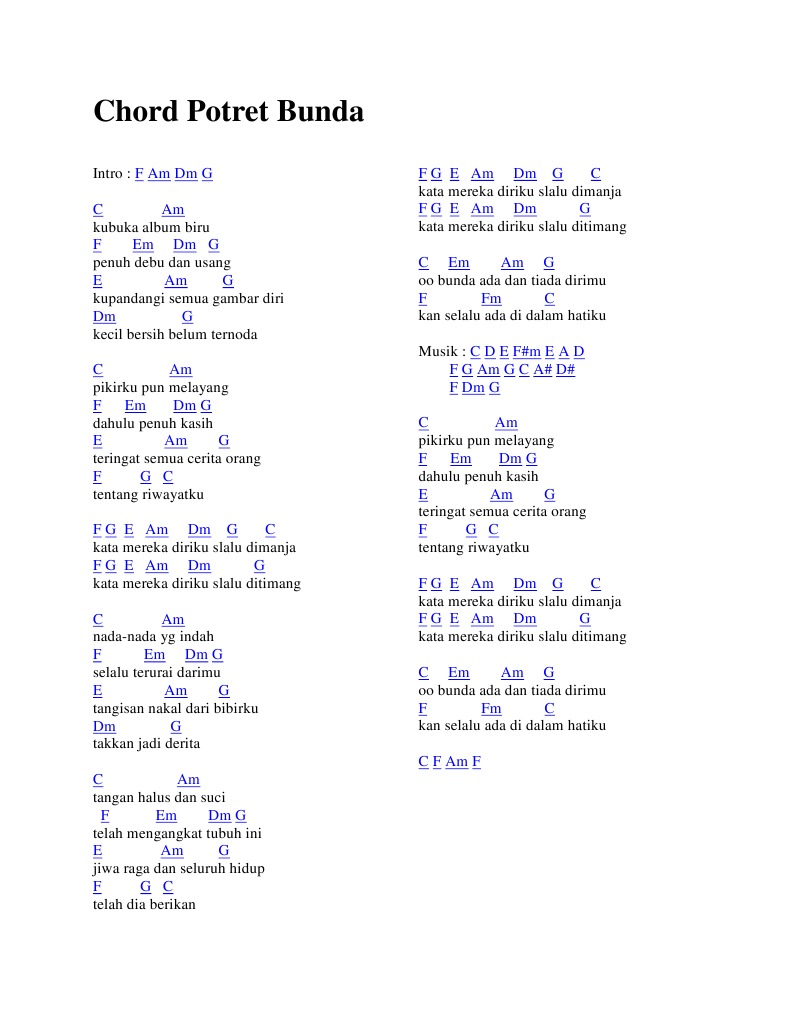 Chord Potret Bunda

Intro : F Am Dm G

C Am
kubuka album biru
F Em Dm G
penuh debu dan usang
E Am G
kupandangi semua gambar diri
Dm G
kecil bersih belum ternoda

C Am
pikirku pun melayang
F Em Dm G
dahulu penuh kasih
E Am G
teringat semua cerita orang
F G C
tentang riwayatku

F G E Am Dm G C
kata mereka diriku slalu dimanja
F G E Am Dm G
kata mereka diriku slalu ditimang

C Am
nada-nada yg indah
F Em Dm G
selalu terurai darimu
E Am G
tangisan nakal dari bibirku
Dm G
takkan jadi derita

C Am
tangan halus dan suci
F Em Dm G
telah mengangkat tubuh ini
E Am G
jiwa raga dan seluruh hidup
F G C
telah dia berikan

F G E Am Dm G C
kata mereka diriku slalu dimanja
F G E Am Dm G
kata mereka diriku slalu ditimang

C Em Am G
oo bunda ada dan tiada dirimu
F Fm C
kan selalu ada di dalam hatiku

Musik : C D E F#m E A D
F G Am G C A# D#
F Dm G

C Am
pikirku pun melayang
F Em Dm G
dahulu penuh kasih
E Am G
teringat semua cerita orang
F G C
tentang riwayatku

F G E Am Dm G C
kata mereka diriku slalu dimanja
F G E Am Dm G
kata mereka diriku slalu ditimang

C Em Am G
oo bunda ada dan tiada dirimu
F Fm C
kan selalu ada di dalam hatiku

C F Am F